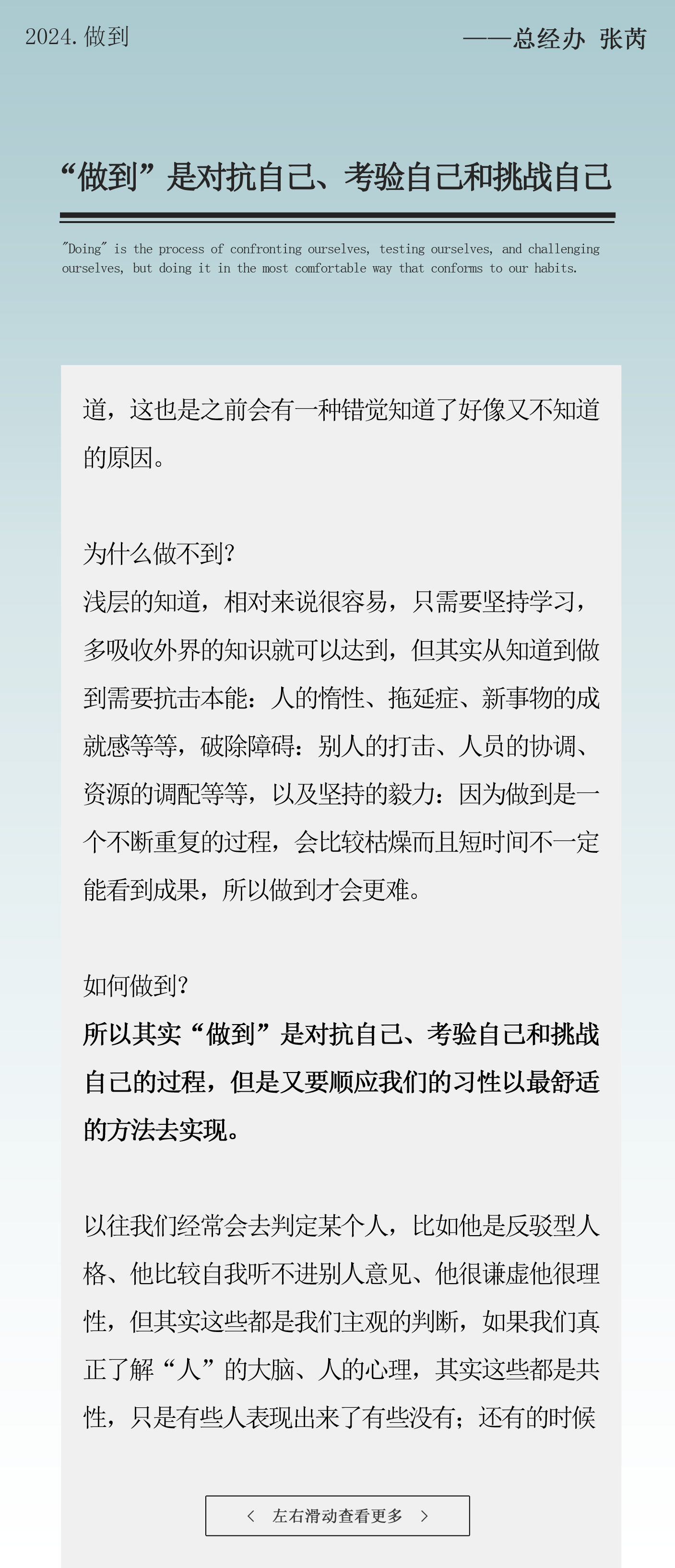 2024.做到

——总经办 张芮

“做到”是对抗自己、考验自己和挑战自己

"Doing" is the process of confronting ourselves, testing ourselves, and challenging ourselves, but doing it in the most comfortable way that conforms to our habits.

道，这也是之前会有一种错觉知道了好像又不知道的原因。

为什么做不到?
浅层的知道，相对来说很容易，只需要坚持学习，多吸收外界的知识就可以达到，但其实从知道到做到需要抗击本能：人的惰性、拖延症、新事物的成就感等等，破除障碍：别人的打击、人员的协调、资源的调配等等，以及坚持的毅力：因为做到是一个不断重复的过程，会比较枯燥而且短时间不一定能看到成果，所以做到才会更难。

如何做到?
所以其实“做到”是对抗自己、考验自己和挑战自己的过程，但是又要顺应我们的习性以最舒适的方法去实现。

以往我们经常会去判定某个人，比如他是反驳型人格、他比较自我听不进别人意见、他很谦虚他很理性，但其实这些都是我们主观的判断，如果我们真正了解“人”的大脑、人的心理，其实这些都是共性，只是有些人表现出来了有些没有；还有的时候

< 左右滑动查看更多 >